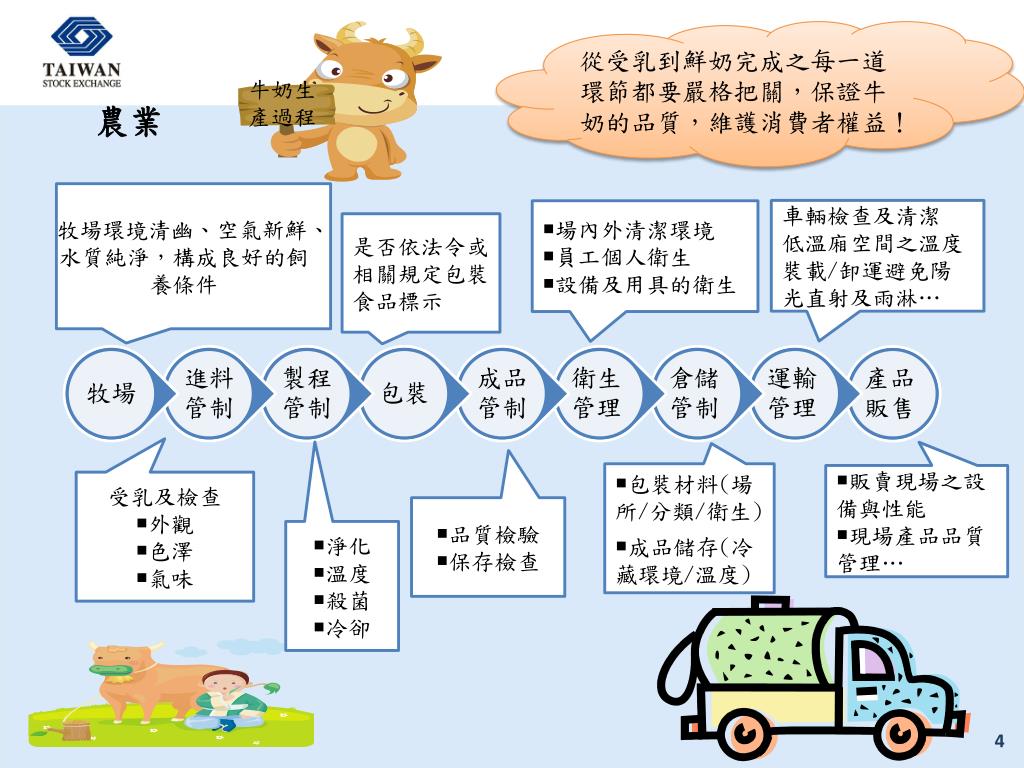 TAIWAN
STOCK EXCHANGE

農業

牛奶生產過程

從受乳到鮮奶完成之每一道環節都要嚴格把關，保證牛奶的品質，維護消費者權益！

牧場環境清幽、空氣新鮮、水質純淨，構成良好的飼養條件

是否依法令或相關規定包裝食品標示

▪場內外清潔環境
▪員工個人衛生
▪設備及用具的衛生

車輛檢查及清潔
低溫廂空間之溫度
裝載/卸運避免陽光直射及雨淋…

牧場
進料管制
製程管制
包裝
成品管制
衛生管理
倉儲管制
運輸管理
產品販售

受乳及檢查
▪外觀
▪色澤
▪氣味

▪淨化
▪溫度
▪殺菌
▪冷卻

▪品質檢驗
▪保存檢查

▪包裝材料(場所/分類/衛生)
▪成品儲存(冷藏環境/溫度)

▪販賣現場之設備與性能
▪現場產品品質管理…

4